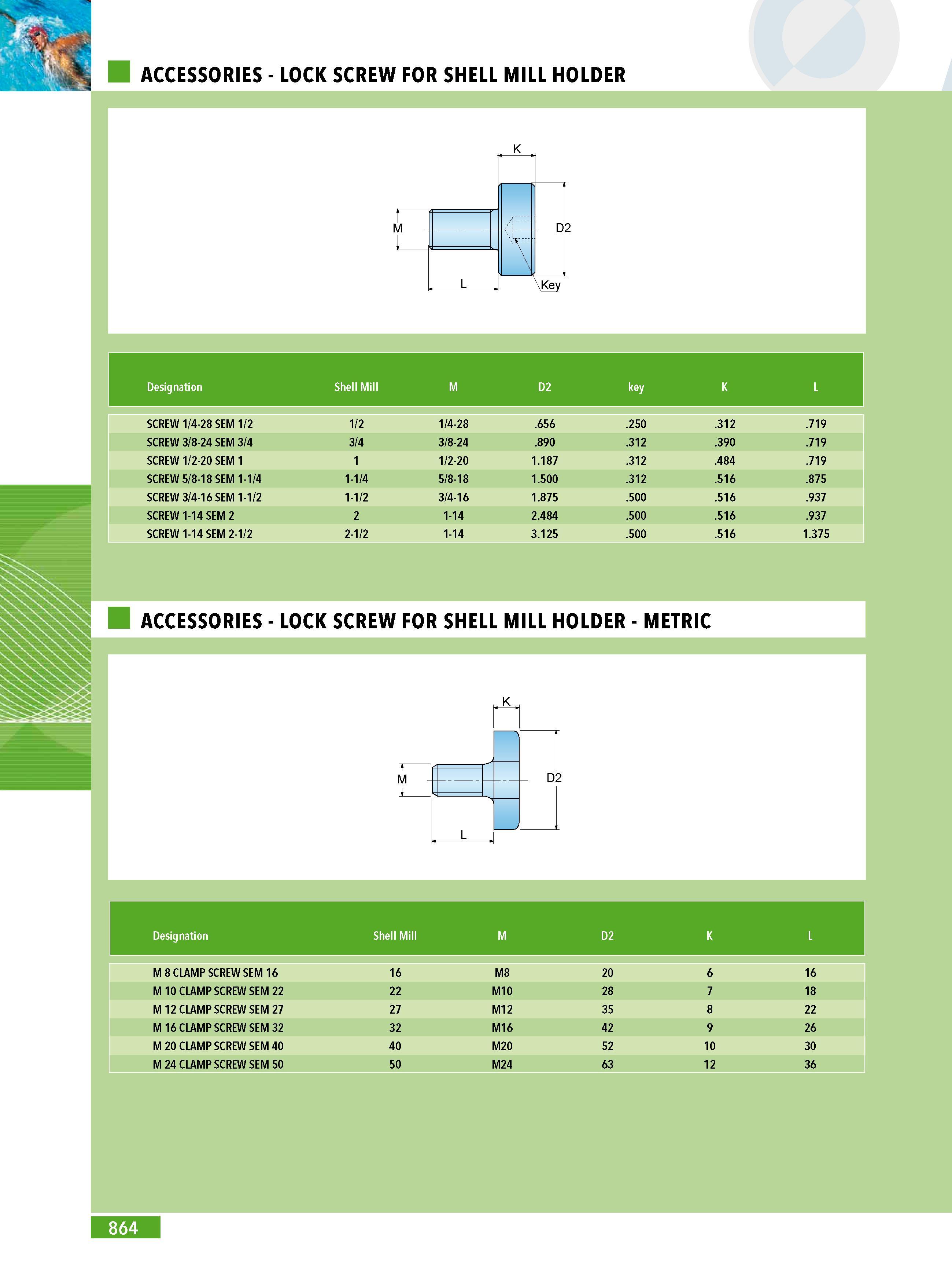 ACCESSORIES - LOCK SCREW FOR SHELL MILL HOLDER

K
M
D2
L
Key

| Designation | Shell Mill | M | D2 | key | K | L |
|---|---|---|---|---|---|---|
| SCREW 1/4-28 SEM 1/2 | 1/2 | 1/4-28 | .656 | .250 | .312 | .719 |
| SCREW 3/8-24 SEM 3/4 | 3/4 | 3/8-24 | .890 | .312 | .390 | .719 |
| SCREW 1/2-20 SEM 1 | 1 | 1/2-20 | 1.187 | .312 | .484 | .719 |
| SCREW 5/8-18 SEM 1-1/4 | 1-1/4 | 5/8-18 | 1.500 | .312 | .516 | .875 |
| SCREW 3/4-16 SEM 1-1/2 | 1-1/2 | 3/4-16 | 1.875 | .500 | .516 | .937 |
| SCREW 1-14 SEM 2 | 2 | 1-14 | 2.484 | .500 | .516 | .937 |
| SCREW 1-14 SEM 2-1/2 | 2-1/2 | 1-14 | 3.125 | .500 | .516 | 1.375 |

ACCESSORIES - LOCK SCREW FOR SHELL MILL HOLDER - METRIC

K
M
D2
L

| Designation | Shell Mill | M | D2 | K | L |
|---|---|---|---|---|---|
| M 8 CLAMP SCREW SEM 16 | 16 | M8 | 20 | 6 | 16 |
| M 10 CLAMP SCREW SEM 22 | 22 | M10 | 28 | 7 | 18 |
| M 12 CLAMP SCREW SEM 27 | 27 | M12 | 35 | 8 | 22 |
| M 16 CLAMP SCREW SEM 32 | 32 | M16 | 42 | 9 | 26 |
| M 20 CLAMP SCREW SEM 40 | 40 | M20 | 52 | 10 | 30 |
| M 24 CLAMP SCREW SEM 50 | 50 | M24 | 63 | 12 | 36 |

864